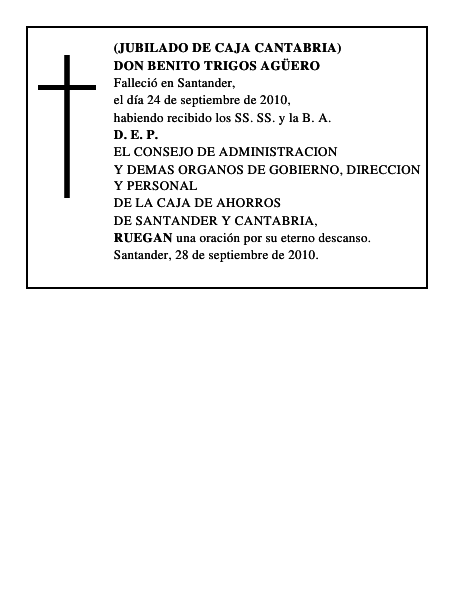 (JUBILADO DE CAJA CANTABRIA)
DON BENITO TRIGOS AGÜERO
Falleció en Santander,
el día 24 de septiembre de 2010,
habiendo recibido los SS. SS. y la B. A.
D. E. P.
EL CONSEJO DE ADMINISTRACION
Y DEMAS ORGANOS DE GOBIERNO, DIRECCION
Y PERSONAL
DE LA CAJA DE AHORROS
DE SANTANDER Y CANTABRIA,
RUEGAN una oración por su eterno descanso.
Santander, 28 de septiembre de 2010.